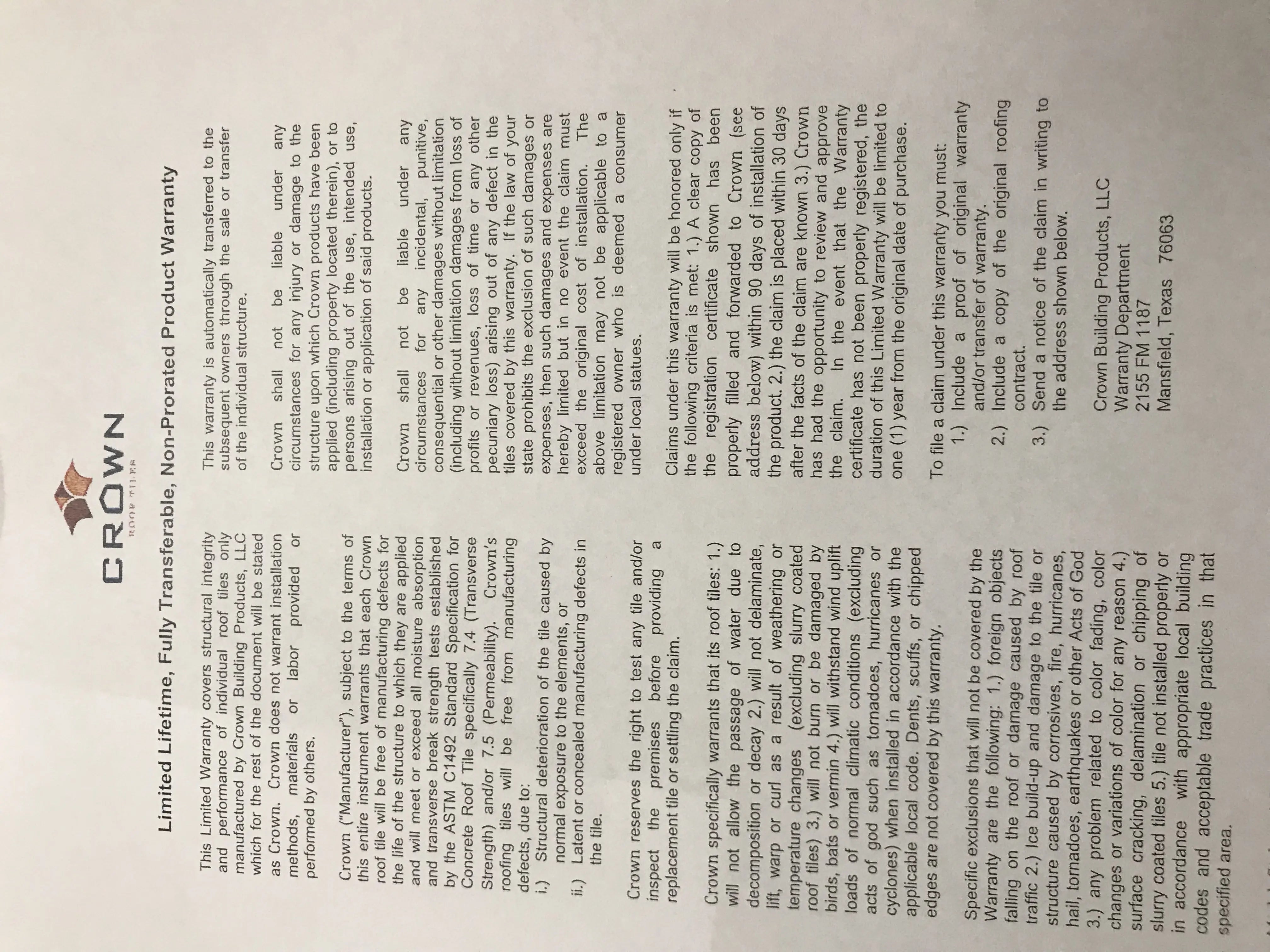 CROWN
ROOF TILES

Limited Lifetime, Fully Transferable, Non-Prorated Product Warranty

This Limited Warranty covers structural integrity and performance of individual roof tiles only manufactured by Crown Building Products, LLC which for the rest of the document will be stated as Crown. Crown does not warrant installation methods, materials or labor provided or performed by others.

Crown ("Manufacturer"), subject to the terms of this entire instrument warrants that each Crown roof tile will be free of manufacturing defects for the life of the structure to which they are applied and will meet or exceed all moisture absorption and transverse break strength tests established by the ASTM C1492 Standard Specification for Concrete Roof Tile specifically 7.4 (Transverse Strength) and/or 7.5 (Permeability). Crown's roofing tiles will be free from manufacturing defects, due to:
i.) Structural deterioration of the tile caused by normal exposure to the elements, or
ii.) Latent or concealed manufacturing defects in the tile.

Crown reserves the right to test any tile and/or inspect the premises before providing a replacement tile or settling the claim.

Crown specifically warrants that its roof tiles: 1.) will not allow the passage of water due to decomposition or decay 2.) will not delaminate, lift, warp or curl as a result of weathering or temperature changes (excluding slurry coated roof tiles) 3.) will not burn or be damaged by birds, bats or vermin 4.) will withstand wind uplift loads of normal climatic conditions (excluding acts of god such as tornadoes, hurricanes or cyclones) when installed in accordance with the applicable local code. Dents, scuffs, or chipped edges are not covered by this warranty.

Specific exclusions that will not be covered by the Warranty are the following: 1.) foreign objects falling on the roof or damage caused by roof traffic 2.) Ice build-up and damage to the tile or structure caused by corrosives, fire, hurricanes, hail, tornadoes, earthquakes or other Acts of God 3.) any problem related to color fading, color changes or variations of color for any reason 4.) surface cracking, delamination or chipping of slurry coated tiles 5.) tile not installed properly or in accordance with appropriate local building codes and acceptable trade practices in that specified area.

This warranty is automatically transferred to the subsequent owners through the sale or transfer of the individual structure.

Crown shall not be liable under any circumstances for any injury or damage to the structure upon which Crown products have been applied (including property located therein), or to persons arising out of the use, intended use, installation or application of said products.

Crown shall not be liable under any circumstances for any incidental, punitive, consequential or other damages without limitation (including without limitation damages from loss of profits or revenues, loss of time or any other pecuniary loss) arising out of any defect in the tiles covered by this warranty. If the law of your state prohibits the exclusion of such damages or expenses, then such damages and expenses are hereby limited but in no event the claim must exceed the original cost of installation. The above limitation may not be applicable to a registered owner who is deemed a consumer under local statues.

Claims under this warranty will be honored only if the following criteria is met: 1.) A clear copy of the registration certificate shown has been properly filled and forwarded to Crown (see address below) within 90 days of installation of the product. 2.) the claim is placed within 30 days after the facts of the claim are known 3.) Crown has had the opportunity to review and approve the claim. In the event that the Warranty certificate has not been properly registered, the duration of this Limited Warranty will be limited to one (1) year from the original date of purchase.

To file a claim under this warranty you must:
1.) Include a proof of original warranty and/or transfer of warranty.
2.) Include a copy of the original roofing contract.
3.) Send a notice of the claim in writing to the address shown below.

Crown Building Products, LLC
Warranty Department
2155 FM 1187
Mansfield, Texas 76063